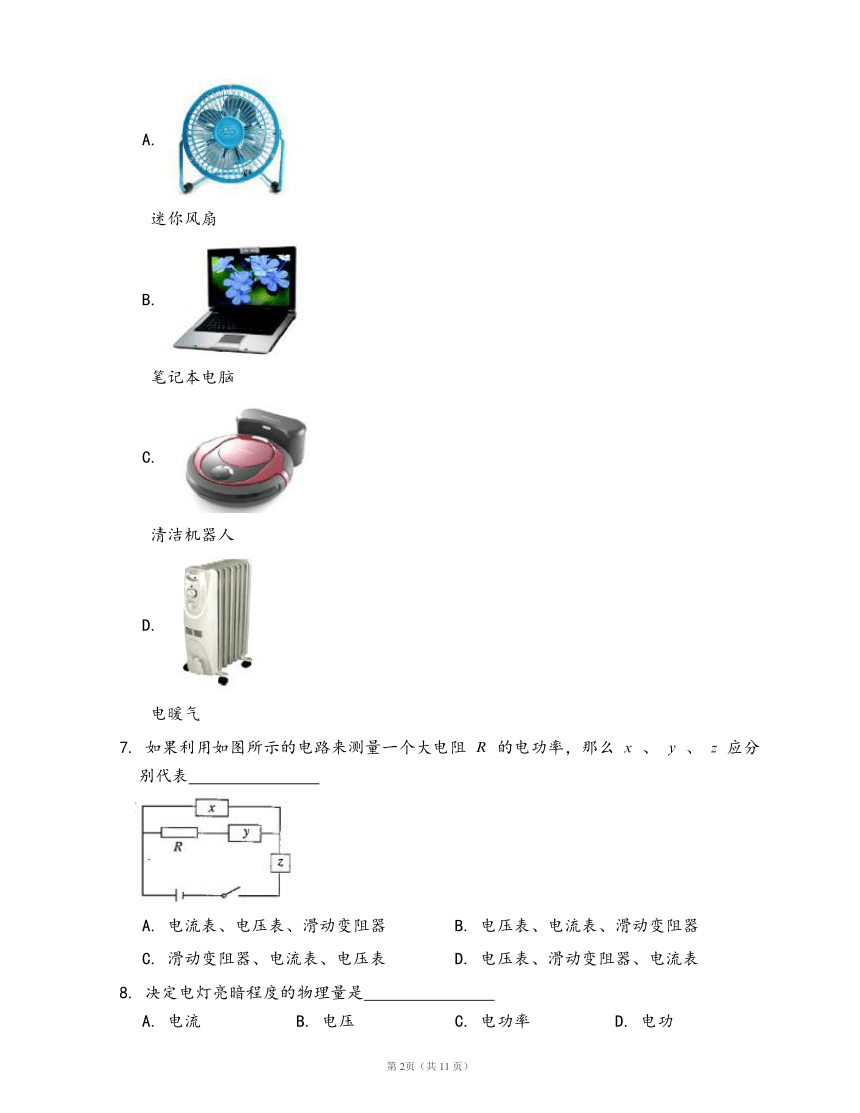 A.

迷你风扇

B.

笔记本电脑

C.

清洁机器人

D.

电暖气

7. 如果利用如图所示的电路来测量一个大电阻 $R$ 的电功率，那么 $x$ 、 $y$ 、 $z$ 应分别代表________________

$x$

$R$

$y$

$z$

A. 电流表、电压表、滑动变阻器
B. 电压表、电流表、滑动变阻器
C. 滑动变阻器、电流表、电压表
D. 电压表、滑动变阻器、电流表

8. 决定电灯亮暗程度的物理量是________________

A. 电流
B. 电压
C. 电功率
D. 电功

第2页（共11页）